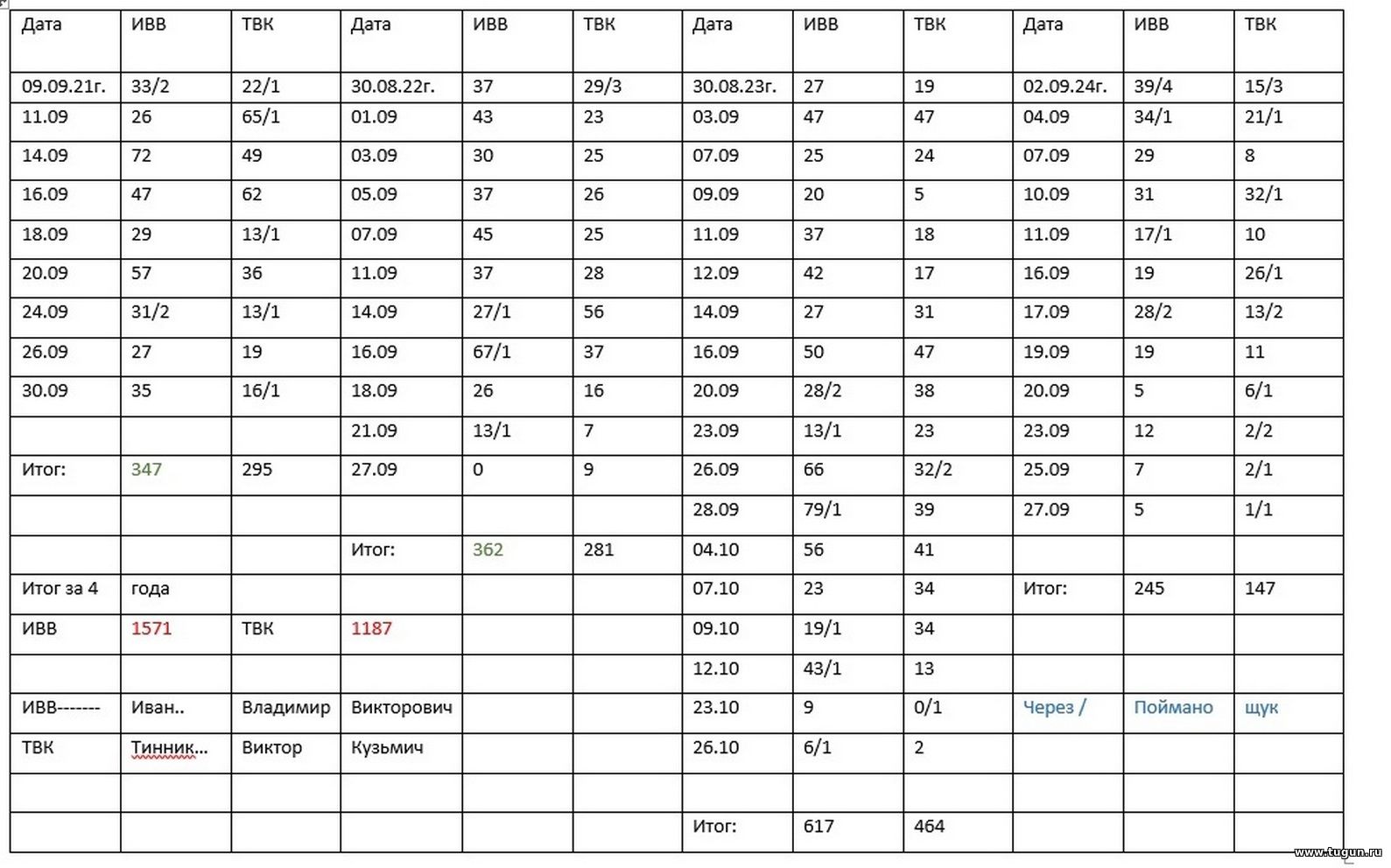 | Дата | ИВВ | ТВК | Дата | ИВВ | ТВК | Дата | ИВВ | ТВК | Дата | ИВВ | ТВК |
|---|---|---|---|---|---|---|---|---|---|---|---|
| 09.09.21г. | 33/2 | 22/1 | 30.08.22г. | 37 | 29/3 | 30.08.23г. | 27 | 19 | 02.09.24г. | 39/4 | 15/3 |
| 11.09 | 26 | 65/1 | 01.09 | 43 | 23 | 03.09 | 47 | 47 | 04.09 | 34/1 | 21/1 |
| 14.09 | 72 | 49 | 03.09 | 30 | 25 | 07.09 | 25 | 24 | 07.09 | 29 | 8 |
| 16.09 | 47 | 62 | 05.09 | 37 | 26 | 09.09 | 20 | 5 | 10.09 | 31 | 32/1 |
| 18.09 | 29 | 13/1 | 07.09 | 45 | 25 | 11.09 | 37 | 18 | 11.09 | 17/1 | 10 |
| 20.09 | 57 | 36 | 11.09 | 37 | 28 | 12.09 | 42 | 17 | 16.09 | 19 | 26/1 |
| 24.09 | 31/2 | 13/1 | 14.09 | 27/1 | 56 | 14.09 | 27 | 31 | 17.09 | 28/2 | 13/2 |
| 26.09 | 27 | 19 | 16.09 | 67/1 | 37 | 16.09 | 50 | 47 | 19.09 | 19 | 11 |
| 30.09 | 35 | 16/1 | 18.09 | 26 | 16 | 20.09 | 28/2 | 38 | 20.09 | 5 | 6/1 |
| | | | 21.09 | 13/1 | 7 | 23.09 | 13/1 | 23 | 23.09 | 12 | 2/2 |
| Итог: | 347 | 295 | 27.09 | 0 | 9 | 26.09 | 66 | 32/2 | 25.09 | 7 | 2/1 |
| | | | | | | 28.09 | 79/1 | 39 | 27.09 | 5 | 1/1 |
| | | | Итог: | 362 | 281 | 04.10 | 56 | 41 | | | |
| Итог за 4 | года | | | | | 07.10 | 23 | 34 | Итог: | 245 | 147 |
| ИВВ | 1571 | ТВК | 1187 | | | 09.10 | 19/1 | 34 | | | |
| | | | | | | 12.10 | 43/1 | 13 | | | |
| ИВВ------- | Иван.. | Владимир | Викторович | | | 23.10 | 9 | 0/1 | Через / | Поймано | щук |
| ТВК | Тинник... | Виктор | Кузьмич | | | 26.10 | 6/1 | 2 | | | |
| | | | | | | | | | | | |
| | | | | | | Итог: | 617 | 464 | | | |

www.tugun.ru